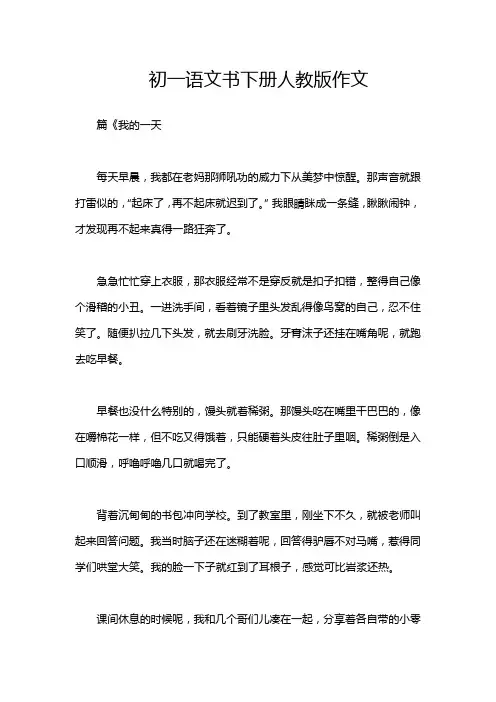 初一语文书下册人教版作文

篇《我的一天

每天早晨，我都在老妈那狮吼功的威力下从美梦中惊醒。那声音就跟打雷似的，“起床了，再不起床就迟到了。”我眼睛眯成一条缝，瞅瞅闹钟，才发现再不起来真得一路狂奔了。

急急忙忙穿上衣服，那衣服经常不是穿反就是扣子扣错，整得自己像个滑稽的小丑。一进洗手间，看着镜子里头发乱得像鸟窝的自己，忍不住笑了。随便扒拉几下头发，就去刷牙洗脸。牙膏沫子还挂在嘴角呢，就跑去吃早餐。

早餐也没什么特别的，馒头就着稀粥。那馒头吃在嘴里干巴巴的，像在嚼棉花一样，但不吃又得饿着，只能硬着头皮往肚子里咽。稀粥倒是入口顺滑，呼噜呼噜几口就喝完了。

背着沉甸甸的书包冲向学校。到了教室里，刚坐下不久，就被老师叫起来回答问题。我当时脑子还在迷糊着呢，回答得驴唇不对马嘴，惹得同学们哄堂大笑。我的脸一下子就红到了耳根子，感觉可比岩浆还热。

课间休息的时候呢，我和几个哥们儿凑在一起，分享着各自带的小零